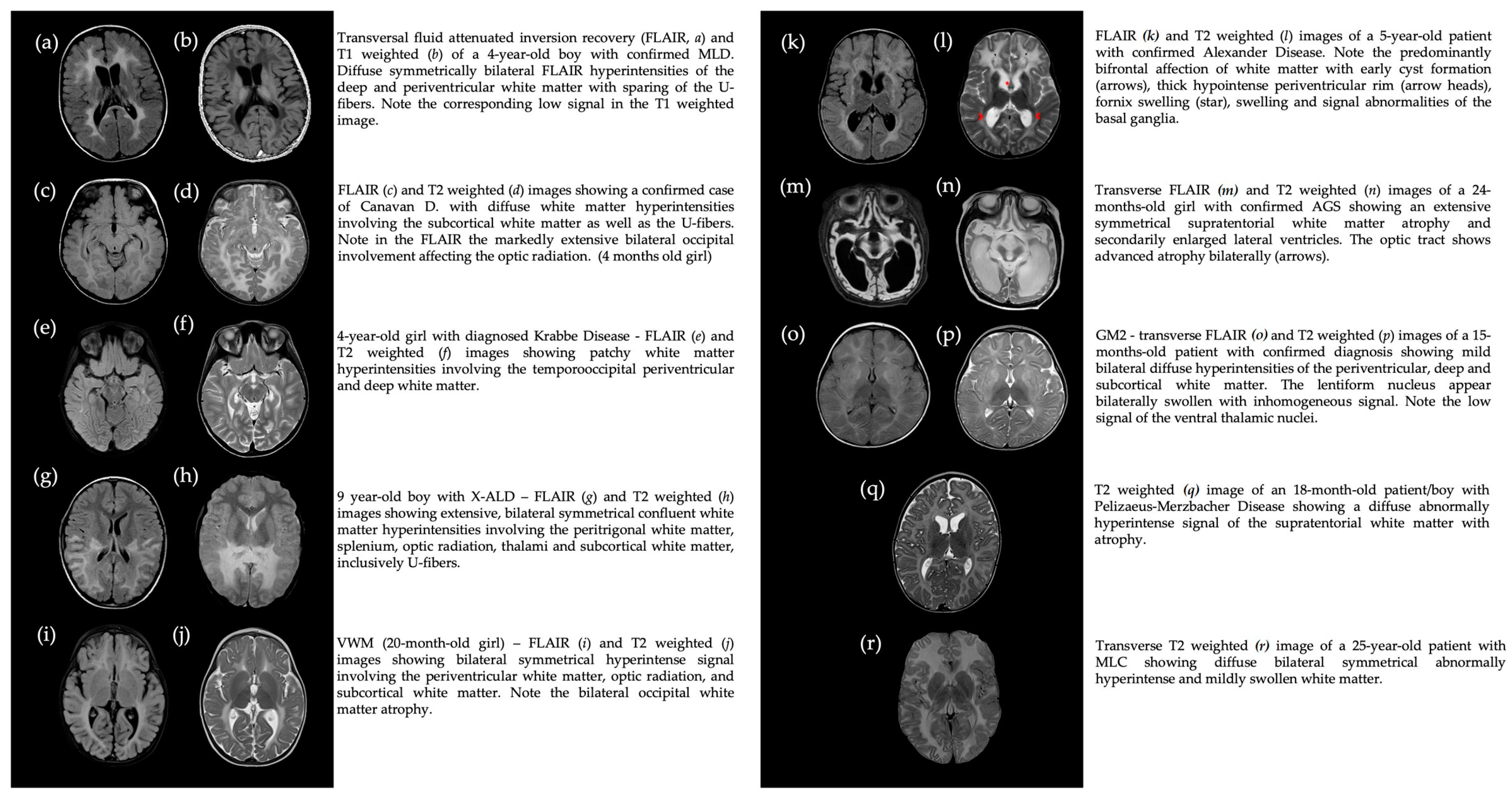 (a) (b)

Transversal fluid attenuated inversion recovery (FLAIR, a) and T1 weighted (b) of a 4-year-old boy with confirmed MLD. Diffuse symmetrically bilateral FLAIR hyperintensities of the deep and periventricular white matter with sparing of the U-fibers. Note the corresponding low signal in the T1 weighted image.

(c) (d)

FLAIR (c) and T2 weighted (d) images showing a confirmed case of Canavan D. with diffuse white matter hyperintensities involving the subcortical white matter as well as the U-fibers. Note in the FLAIR the markedly extensive bilateral occipital involvement affecting the optic radiation. (4 months old girl)

(e) (f)

4-year-old girl with diagnosed Krabbe Disease - FLAIR (e) and T2 weighted (f) images showing patchy white matter hyperintensities involving the temporooccipital periventricular and deep white matter.

(g) (h)

9 year-old boy with X-ALD – FLAIR (g) and T2 weighted (h) images showing extensive, bilateral symmetrical confluent white matter hyperintensities involving the peritrigonal white matter, splenium, optic radiation, thalami and subcortical white matter, inclusively U-fibers.

(i) (j)

VWM (20-month-old girl) – FLAIR (i) and T2 weighted (j) images showing bilateral symmetrical hyperintense signal involving the periventricular white matter, optic radiation, and subcortical white matter. Note the bilateral occipital white matter atrophy.

(k) (l)

FLAIR (k) and T2 weighted (l) images of a 5-year-old patient with confirmed Alexander Disease. Note the predominantly bifrontal affection of white matter with early cyst formation (arrows), thick hypointense periventricular rim (arrow heads), fornix swelling (star), swelling and signal abnormalities of the basal ganglia.

(m) (n)

Transverse FLAIR (m) and T2 weighted (n) images of a 24-months-old girl with confirmed AGS showing an extensive symmetrical supratentorial white matter atrophy and secondarily enlarged lateral ventricles. The optic tract shows advanced atrophy bilaterally (arrows).

(o) (p)

GM2 - transverse FLAIR (o) and T2 weighted (p) images of a 15-months-old patient with confirmed diagnosis showing mild bilateral diffuse hyperintensities of the periventricular, deep and subcortical white matter. The lentiform nucleus appear bilaterally swollen with inhomogeneous signal. Note the low signal of the ventral thalamic nuclei.

(q)

T2 weighted (q) image of an 18-month-old patient/boy with Pelizaeus-Merzbacher Disease showing a diffuse abnormally hyperintense signal of the supratentorial white matter with atrophy.

(r)

Transverse T2 weighted (r) image of a 25-year-old patient with MLC showing diffuse bilateral symmetrical abnormally hyperintense and mildly swollen white matter.